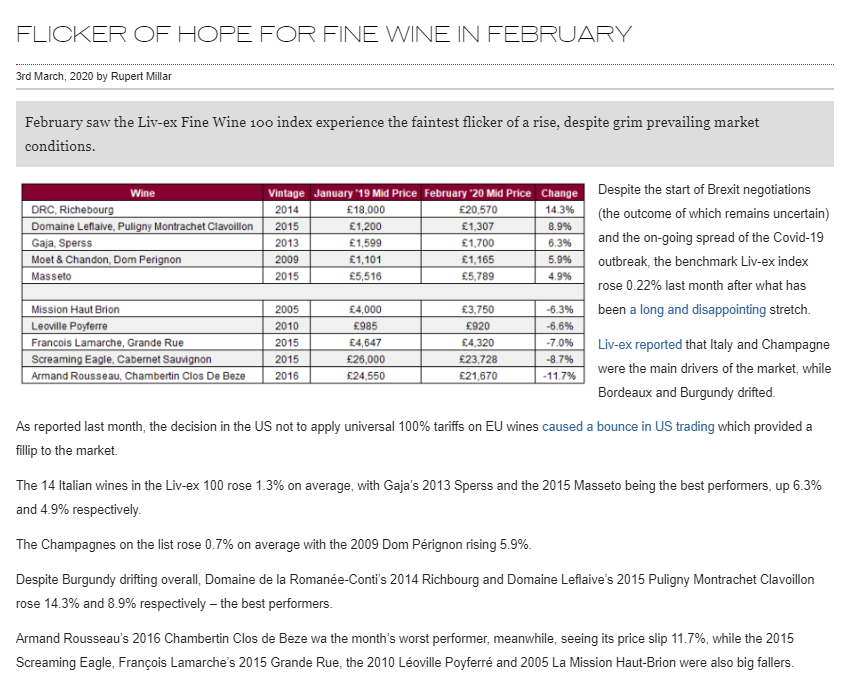 FLICKER OF HOPE FOR FINE WINE IN FEBRUARY

3rd March, 2020 by Rupert Millar

February saw the Liv-ex Fine Wine 100 index experience the faintest flicker of a rise, despite grim prevailing market conditions.

| Wine | Vintage | January '19 Mid Price | February '20 Mid Price | Change |
|---|---|---|---|---|
| DRC, Richebourg | 2014 | £18,000 | £20,570 | 14.3% |
| Domaine Leflaive, Puligny Montrachet Clavoillon | 2015 | £1,200 | £1,307 | 8.9% |
| Gaja, Sperss | 2013 | £1,599 | £1,700 | 6.3% |
| Moet & Chandon, Dom Perignon | 2009 | £1,101 | £1,165 | 5.9% |
| Masseto | 2015 | £5,516 | £5,789 | 4.9% |
| | | | | |
| Mission Haut Brion | 2005 | £4,000 | £3,750 | -6.3% |
| Leoville Poyferre | 2010 | £985 | £920 | -6.6% |
| Francois Lamarche, Grande Rue | 2015 | £4,647 | £4,320 | -7.0% |
| Screaming Eagle, Cabernet Sauvignon | 2015 | £26,000 | £23,728 | -8.7% |
| Armand Rousseau, Chambertin Clos De Beze | 2016 | £24,550 | £21,670 | -11.7% |

Despite the start of Brexit negotiations (the outcome of which remains uncertain) and the on-going spread of the Covid-19 outbreak, the benchmark Liv-ex index rose 0.22% last month after what has been a long and disappointing stretch.

Liv-ex reported that Italy and Champagne were the main drivers of the market, while Bordeaux and Burgundy drifted.

As reported last month, the decision in the US not to apply universal 100% tariffs on EU wines caused a bounce in US trading which provided a fillip to the market.

The 14 Italian wines in the Liv-ex 100 rose 1.3% on average, with Gaja's 2013 Sperss and the 2015 Masseto being the best performers, up 6.3% and 4.9% respectively.

The Champagnes on the list rose 0.7% on average with the 2009 Dom Pérignon rising 5.9%.

Despite Burgundy drifting overall, Domaine de la Romanée-Conti's 2014 Richbourg and Domaine Leflaive's 2015 Puligny Montrachet Clavoillon rose 14.3% and 8.9% respectively – the best performers.

Armand Rousseau's 2016 Chambertin Clos de Beze wa the month's worst performer, meanwhile, seeing its price slip 11.7%, while the 2015 Screaming Eagle, François Lamarche's 2015 Grande Rue, the 2010 Léoville Poyferré and 2005 La Mission Haut-Brion were also big fallers.